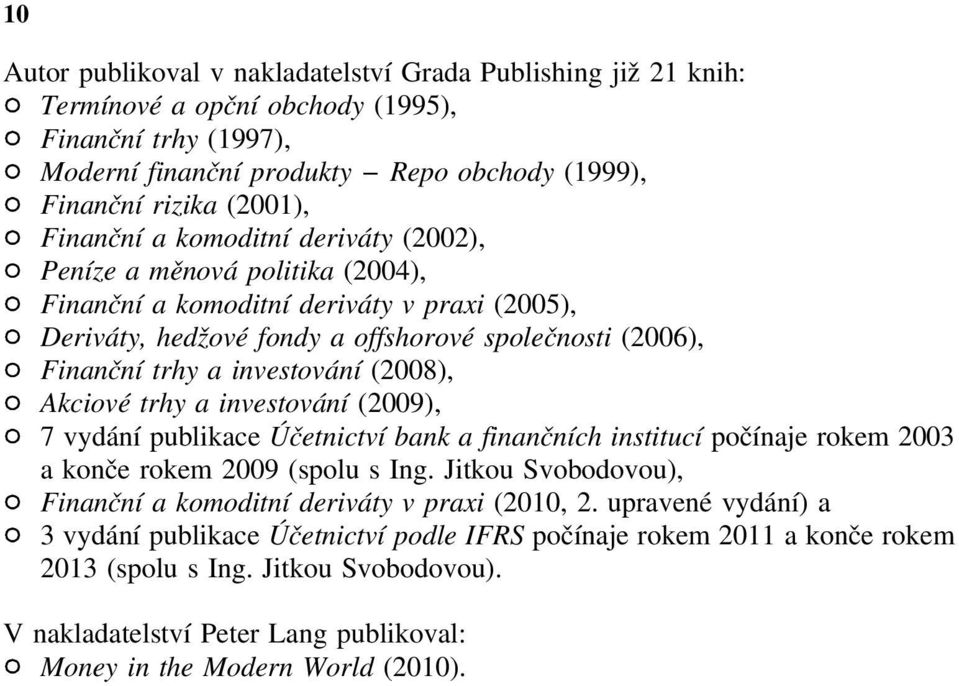 10

Autor publikoval v nakladatelství Grada Publishing již 21 knih:
○ Termínové a opční obchody (1995),
○ Finanční trhy (1997),
○ Moderní finanční produkty – Repo obchody (1999),
○ Finanční rizika (2001),
○ Finanční a komoditní deriváty (2002),
○ Peníze a měnová politika (2004),
○ Finanční a komoditní deriváty v praxi (2005),
○ Deriváty, hedžové fondy a offshorové společnosti (2006),
○ Finanční trhy a investování (2008),
○ Akciové trhy a investování (2009),
○ 7 vydání publikace Účetnictví bank a finančních institucí počínaje rokem 2003 a konče rokem 2009 (spolu s Ing. Jitkou Svobodovou),
○ Finanční a komoditní deriváty v praxi (2010, 2. upravené vydání) a
○ 3 vydání publikace Účetnictví podle IFRS počínaje rokem 2011 a konče rokem 2013 (spolu s Ing. Jitkou Svobodovou).

V nakladatelství Peter Lang publikoval:
○ Money in the Modern World (2010).